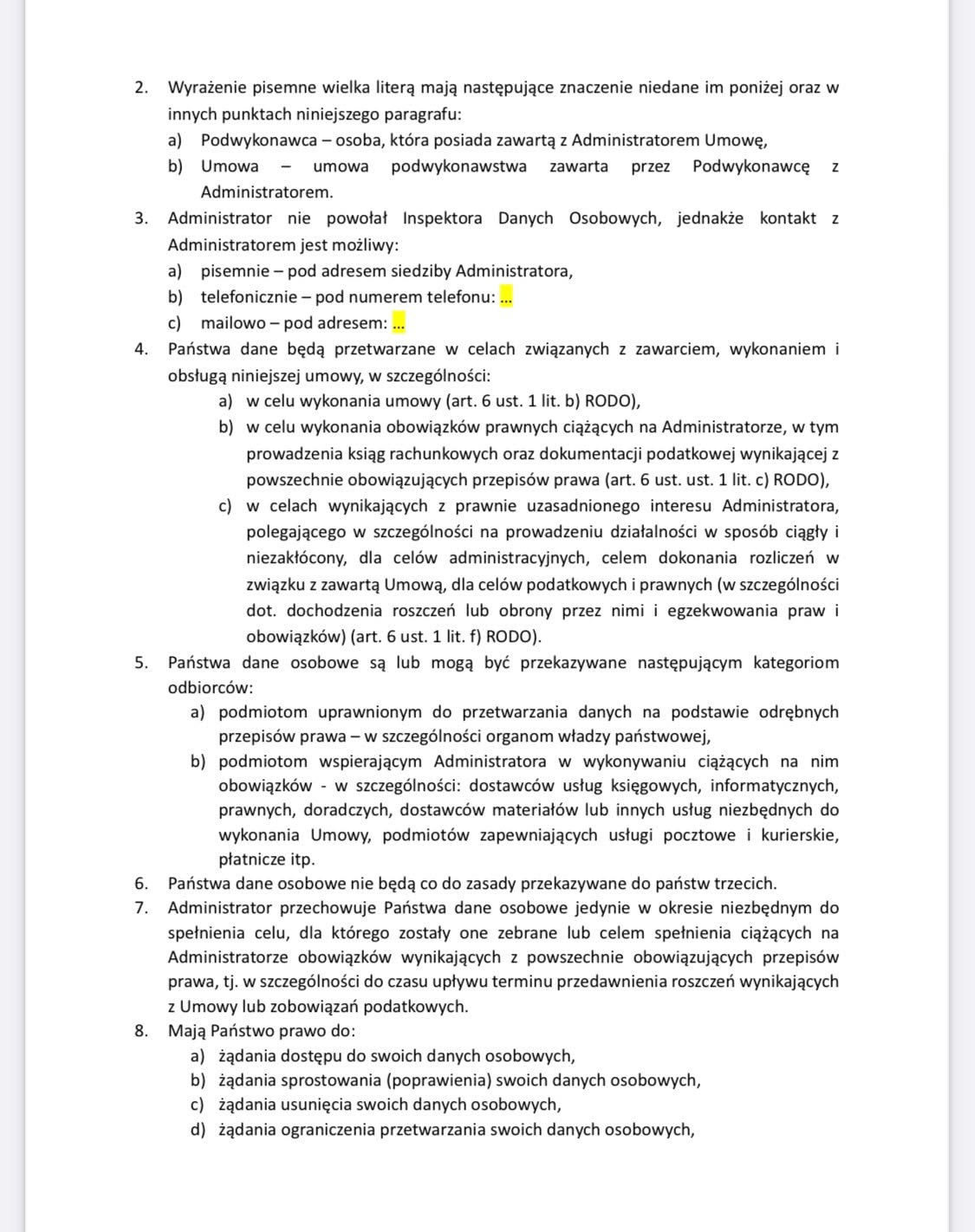 2. Wyrażenie pisemne wielka literą mają następujące znaczenie niedane im poniżej oraz w innych punktach niniejszego paragrafu:
a) Podwykonawca – osoba, która posiada zawartą z Administratorem Umowę,
b) Umowa – umowa podwykonawstwa zawarta przez Podwykonawcę z Administratorem.
3. Administrator nie powołał Inspektora Danych Osobowych, jednakże kontakt z Administratorem jest możliwy:
a) pisemnie – pod adresem siedziby Administratora,
b) telefonicznie – pod numerem telefonu: ...
c) mailowo – pod adresem: ...
4. Państwa dane będą przetwarzane w celach związanych z zawarciem, wykonaniem i obsługą niniejszej umowy, w szczególności:
a) w celu wykonania umowy (art. 6 ust. 1 lit. b) RODO),
b) w celu wykonania obowiązków prawnych ciążących na Administratorze, w tym prowadzenia ksiąg rachunkowych oraz dokumentacji podatkowej wynikającej z powszechnie obowiązujących przepisów prawa (art. 6 ust. ust. 1 lit. c) RODO),
c) w celach wynikających z prawnie uzasadnionego interesu Administratora, polegającego w szczególności na prowadzeniu działalności w sposób ciągły i niezakłócony, dla celów administracyjnych, celem dokonania rozliczeń w związku z zawartą Umową, dla celów podatkowych i prawnych (w szczególności dot. dochodzenia roszczeń lub obrony przez nimi i egzekwowania praw i obowiązków) (art. 6 ust. 1 lit. f) RODO).
5. Państwa dane osobowe są lub mogą być przekazywane następującym kategoriom odbiorców:
a) podmiotom uprawnionym do przetwarzania danych na podstawie odrębnych przepisów prawa – w szczególności organom władzy państwowej,
b) podmiotom wspierającym Administratora w wykonywaniu ciążących na nim obowiązków - w szczególności: dostawców usług księgowych, informatycznych, prawnych, doradczych, dostawców materiałów lub innych usług niezbędnych do wykonania Umowy, podmiotów zapewniających usługi pocztowe i kurierskie, płatnicze itp.
6. Państwa dane osobowe nie będą co do zasady przekazywane do państw trzecich.
7. Administrator przechowuje Państwa dane osobowe jedynie w okresie niezbędnym do spełnienia celu, dla którego zostały one zebrane lub celem spełnienia ciążących na Administratorze obowiązków wynikających z powszechnie obowiązujących przepisów prawa, tj. w szczególności do czasu upływu terminu przedawnienia roszczeń wynikających z Umowy lub zobowiązań podatkowych.
8. Mają Państwo prawo do:
a) żądania dostępu do swoich danych osobowych,
b) żądania sprostowania (poprawienia) swoich danych osobowych,
c) żądania usunięcia swoich danych osobowych,
d) żądania ograniczenia przetwarzania swoich danych osobowych,